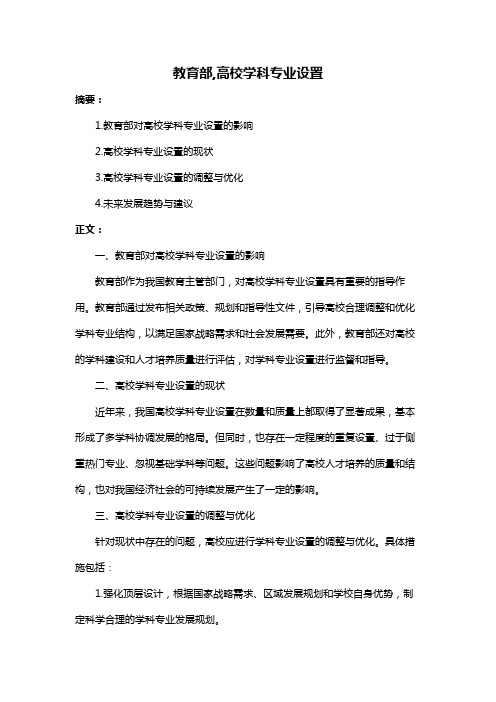 教育部,高校学科专业设置

摘要：

1.教育部对高校学科专业设置的影响

2.高校学科专业设置的现状

3.高校学科专业设置的调整与优化

4.未来发展趋势与建议

正文：

一、教育部对高校学科专业设置的影响

教育部作为我国教育主管部门，对高校学科专业设置具有重要的指导作用。教育部通过发布相关政策、规划和指导性文件，引导高校合理调整和优化学科专业结构，以满足国家战略需求和社会发展需要。此外，教育部还对高校的学科建设和人才培养质量进行评估，对学科专业设置进行监督和指导。

二、高校学科专业设置的现状

近年来，我国高校学科专业设置在数量和质量上都取得了显著成果，基本形成了多学科协调发展的格局。但同时，也存在一定程度的重复设置、过于侧重热门专业、忽视基础学科等问题。这些问题影响了高校人才培养的质量和结构，也对我国经济社会的可持续发展产生了一定的影响。

三、高校学科专业设置的调整与优化

针对现状中存在的问题，高校应进行学科专业设置的调整与优化。具体措施包括：

1.强化顶层设计，根据国家战略需求、区域发展规划和学校自身优势，制定科学合理的学科专业发展规划。